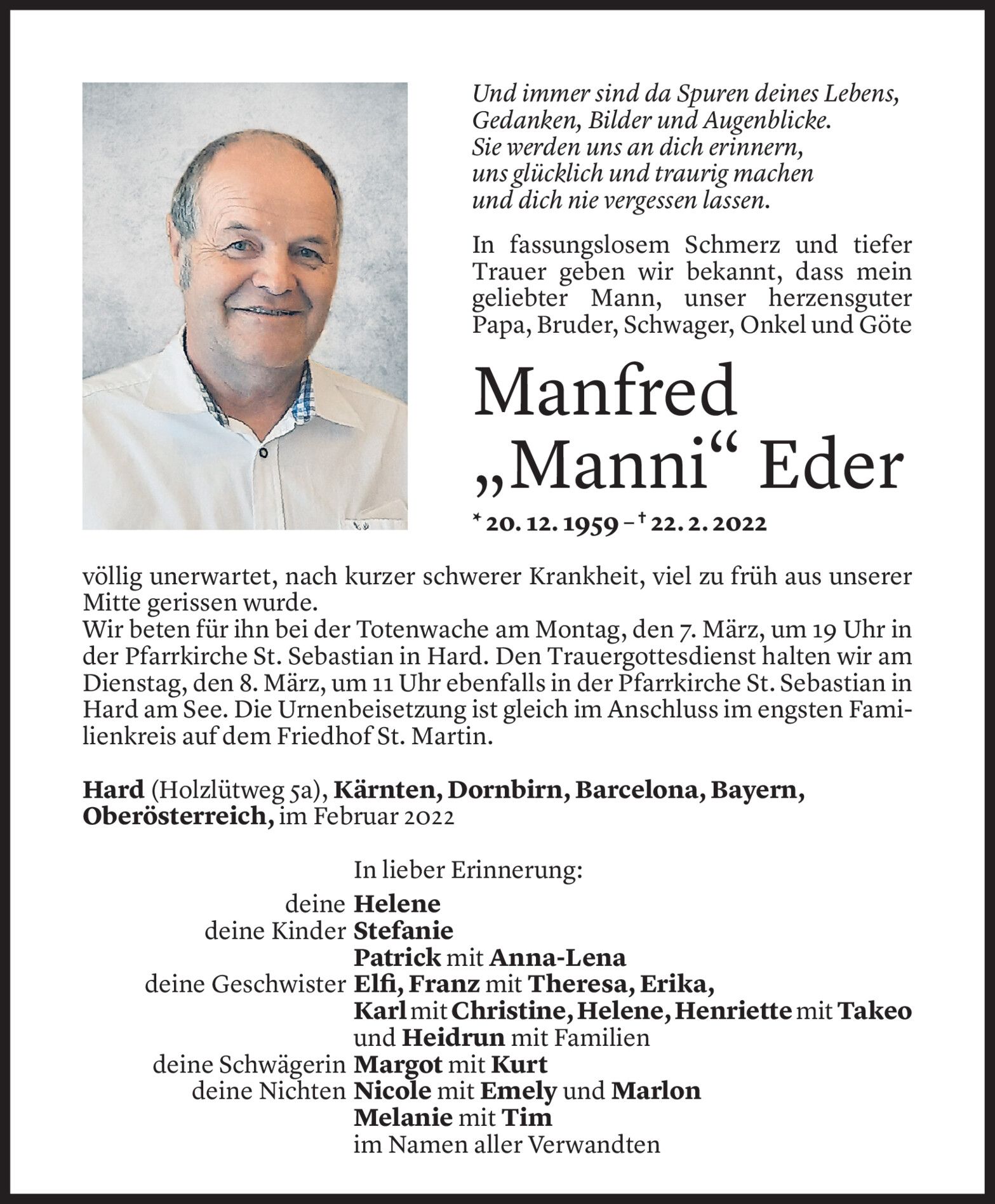 Und immer sind da Spuren deines Lebens,
Gedanken, Bilder und Augenblicke.
Sie werden uns an dich erinnern,
uns glücklich und traurig machen
und dich nie vergessen lassen.

In fassungslosem Schmerz und tiefer Trauer geben wir bekannt, dass mein geliebter Mann, unser herzensguter Papa, Bruder, Schwager, Onkel und Göte

Manfred „Manni“ Eder

* 20. 12. 1959 – † 22. 2. 2022

völlig unerwartet, nach kurzer schwerer Krankheit, viel zu früh aus unserer Mitte gerissen wurde.
Wir beten für ihn bei der Totenwache am Montag, den 7. März, um 19 Uhr in der Pfarrkirche St. Sebastian in Hard. Den Trauergottesdienst halten wir am Dienstag, den 8. März, um 11 Uhr ebenfalls in der Pfarrkirche St. Sebastian in Hard am See. Die Urnenbeisetzung ist gleich im Anschluss im engsten Familienkreis auf dem Friedhof St. Martin.

Hard (Holzlütweg 5a), Kärnten, Dornbirn, Barcelona, Bayern, Oberösterreich, im Februar 2022

In lieber Erinnerung:
deine Helene
deine Kinder Stefanie
Patrick mit Anna-Lena
deine Geschwister Elfi, Franz mit Theresa, Erika,
Karl mit Christine, Helene, Henriette mit Takeo
und Heidrun mit Familien
deine Schwägerin Margot mit Kurt
deine Nichten Nicole mit Emely und Marlon
Melanie mit Tim
im Namen aller Verwandten